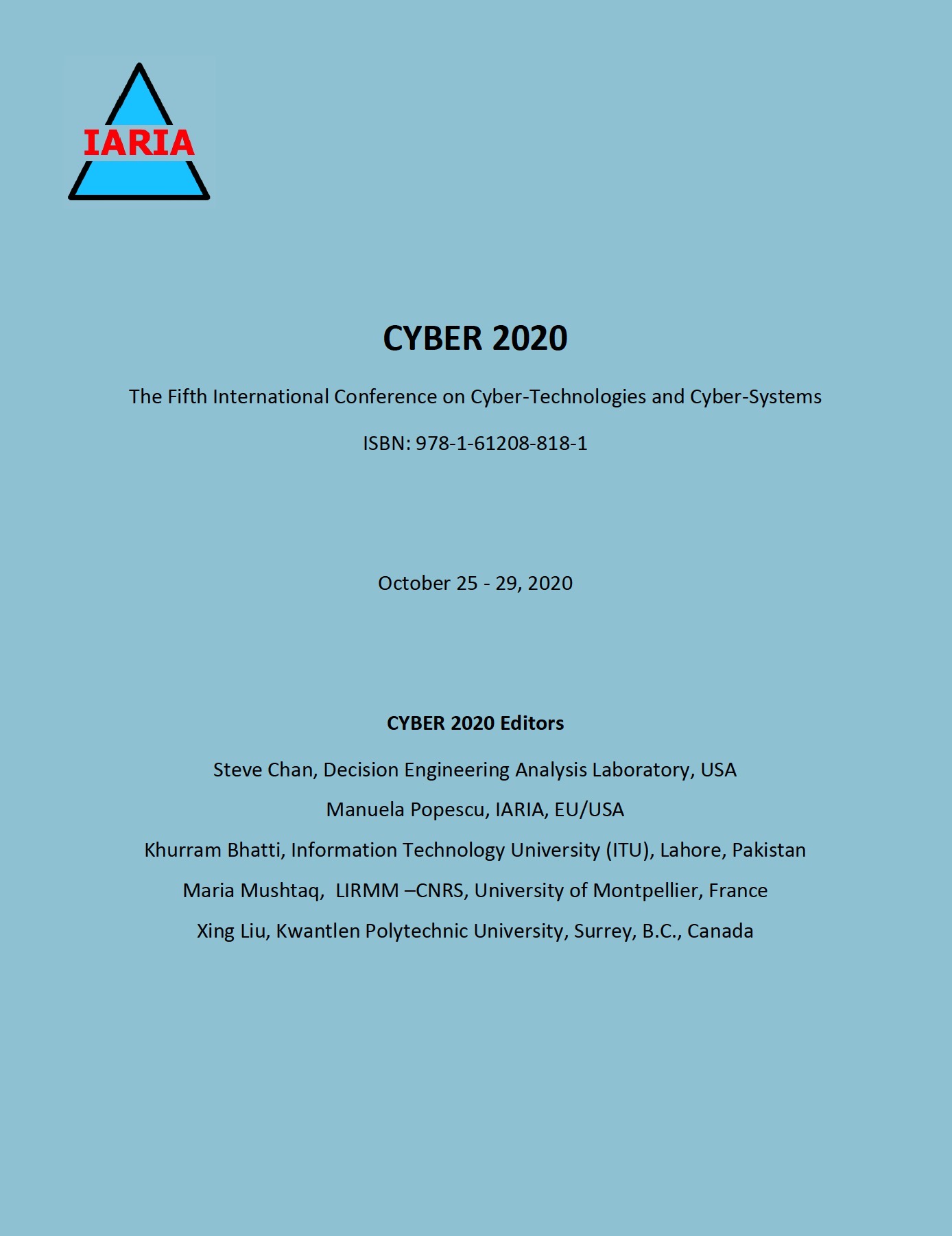 IARIA

CYBER 2020

The Fifth International Conference on Cyber-Technologies and Cyber-Systems

ISBN: 978-1-61208-818-1

October 25 - 29, 2020

CYBER 2020 Editors

Steve Chan, Decision Engineering Analysis Laboratory, USA

Manuela Popescu, IARIA, EU/USA

Khurram Bhatti, Information Technology University (ITU), Lahore, Pakistan

Maria Mushtaq, LIRMM –CNRS, University of Montpellier, France

Xing Liu, Kwantlen Polytechnic University, Surrey, B.C., Canada